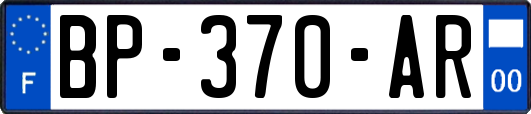 F
BP-370-AR
00